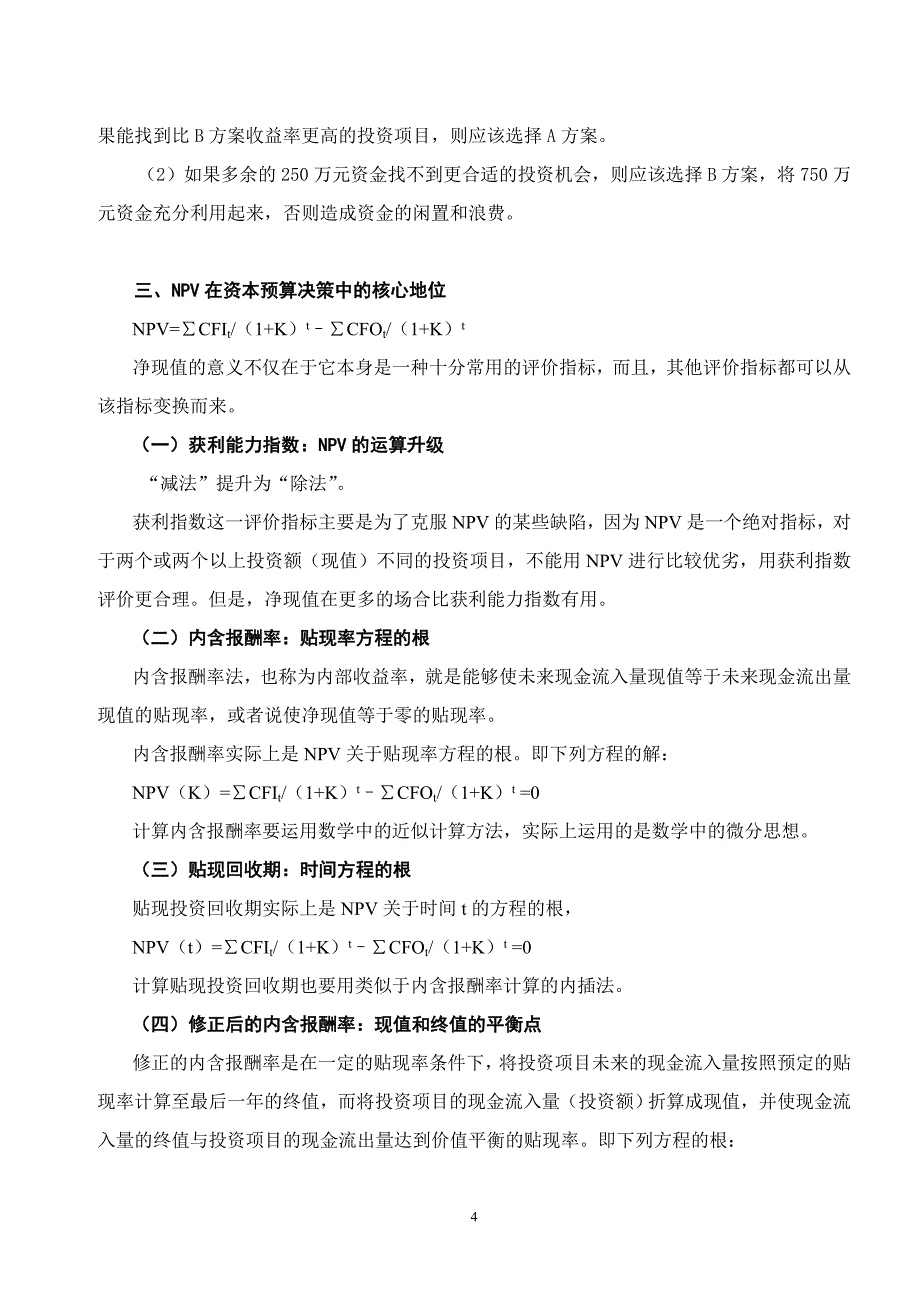 果能找到比 B 方案收益率更高的投资项目，则应该选择 A 方案。

（2）如果多余的 250 万元资金找不到更合适的投资机会，则应该选择 B 方案，将 750 万元资金充分利用起来，否则造成资金的闲置和浪费。

三、NPV 在资本预算决策中的核心地位

$NPV=\sum CFI_t/（1+K）^t-\sum CFO_t/（1+K）^t$

净现值的意义不仅在于它本身是一种十分常用的评价指标，而且，其他评价指标都可以从该指标变换而来。

（一）获利能力指数：NPV 的运算升级

“减法”提升为“除法”。

获利指数这一评价指标主要是为了克服 NPV 的某些缺陷，因为 NPV 是一个绝对指标，对于两个或两个以上投资额（现值）不同的投资项目，不能用 NPV 进行比较优劣，用获利指数评价更合理。但是，净现值在更多的场合比获利能力指数有用。

（二）内含报酬率：贴现率方程的根

内含报酬率法，也称为内部收益率，就是能够使未来现金流入量现值等于未来现金流出量现值的贴现率，或者说使净现值等于零的贴现率。

内含报酬率实际上是 NPV 关于贴现率方程的根。即下列方程的解：

$NPV（K）=\sum CFI_t/（1+K）^t-\sum CFO_t/（1+K）^t=0$

计算内含报酬率要运用数学中的近似计算方法，实际上运用的是数学中的微分思想。

（三）贴现回收期：时间方程的根

贴现投资回收期实际上是 NPV 关于时间 t 的方程的根，

$NPV（t）=\sum CFI_t/（1+K）^t-\sum CFO_t/（1+K）^t=0$

计算贴现投资回收期也要用类似于内含报酬率计算的内插法。

（四）修正后的内含报酬率：现值和终值的平衡点

修正的内含报酬率是在一定的贴现率条件下，将投资项目未来的现金流入量按照预定的贴现率计算至最后一年的终值，而将投资项目的现金流入量（投资额）折算成现值，并使现金流入量的终值与投资项目的现金流出量达到价值平衡的贴现率。即下列方程的根：

4